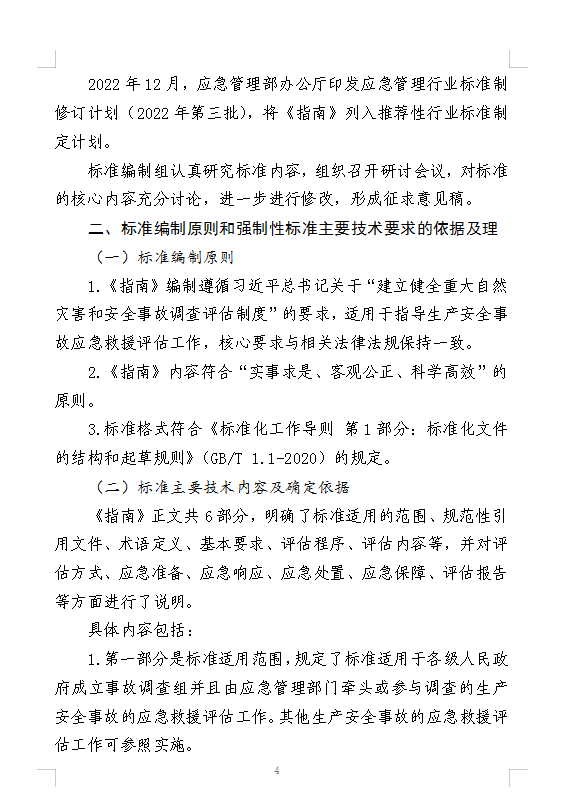 2022 年 12 月，应急管理部办公厅印发应急管理行业标准制修订计划（2022 年第三批），将《指南》列入推荐性行业标准制定计划。

标准编制组认真研究标准内容，组织召开研讨会议，对标准的核心内容充分讨论，进一步进行修改，形成征求意见稿。

二、标准编制原则和强制性标准主要技术要求的依据及理

（一）标准编制原则

1.《指南》编制遵循习近平总书记关于“建立健全重大自然灾害和安全事故调查评估制度”的要求，适用于指导生产安全事故应急救援评估工作，核心要求与相关法律法规保持一致。

2.《指南》内容符合“实事求是、客观公正、科学高效”的原则。

3.标准格式符合《标准化工作导则 第 1 部分：标准化文件的结构和起草规则》（GB/T 1.1-2020）的规定。

（二）标准主要技术内容及确定依据

《指南》正文共 6 部分，明确了标准适用的范围、规范性引用文件、术语定义、基本要求、评估程序、评估内容等，并对评估方式、应急准备、应急响应、应急处置、应急保障、评估报告等方面进行了说明。

具体内容包括：

1.第一部分是标准适用范围，规定了标准适用于各级人民政府成立事故调查组并且由应急管理部门牵头或参与调查的生产安全事故的应急救援评估工作。其他生产安全事故的应急救援评估工作可参照实施。

4